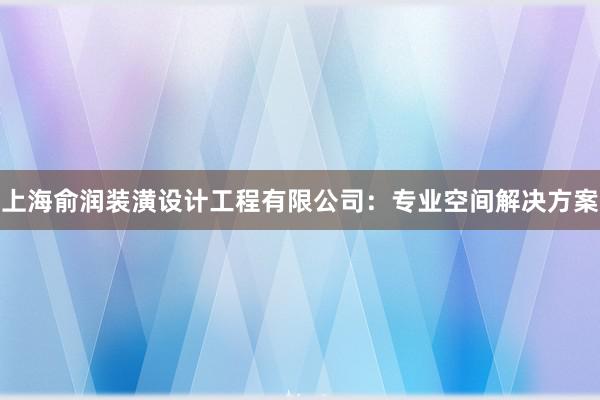 上海俞润装潢设计工程有限公司：专业空间解决方案